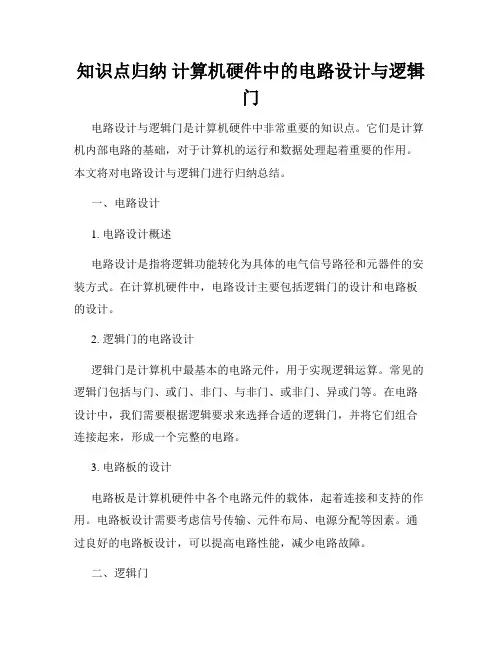 知识点归纳 计算机硬件中的电路设计与逻辑门

电路设计与逻辑门是计算机硬件中非常重要的知识点。它们是计算机内部电路的基础，对于计算机的运行和数据处理起着重要的作用。本文将对电路设计与逻辑门进行归纳总结。

一、电路设计

1. 电路设计概述

电路设计是指将逻辑功能转化为具体的电气信号路径和元器件的安装方式。在计算机硬件中，电路设计主要包括逻辑门的设计和电路板的设计。

2. 逻辑门的电路设计

逻辑门是计算机中最基本的电路元件，用于实现逻辑运算。常见的逻辑门包括与门、或门、非门、与非门、或非门、异或门等。在电路设计中，我们需要根据逻辑要求来选择合适的逻辑门，并将它们组合连接起来，形成一个完整的电路。

3. 电路板的设计

电路板是计算机硬件中各个电路元件的载体，起着连接和支持的作用。电路板设计需要考虑信号传输、元件布局、电源分配等因素。通过良好的电路板设计，可以提高电路性能，减少电路故障。

二、逻辑门